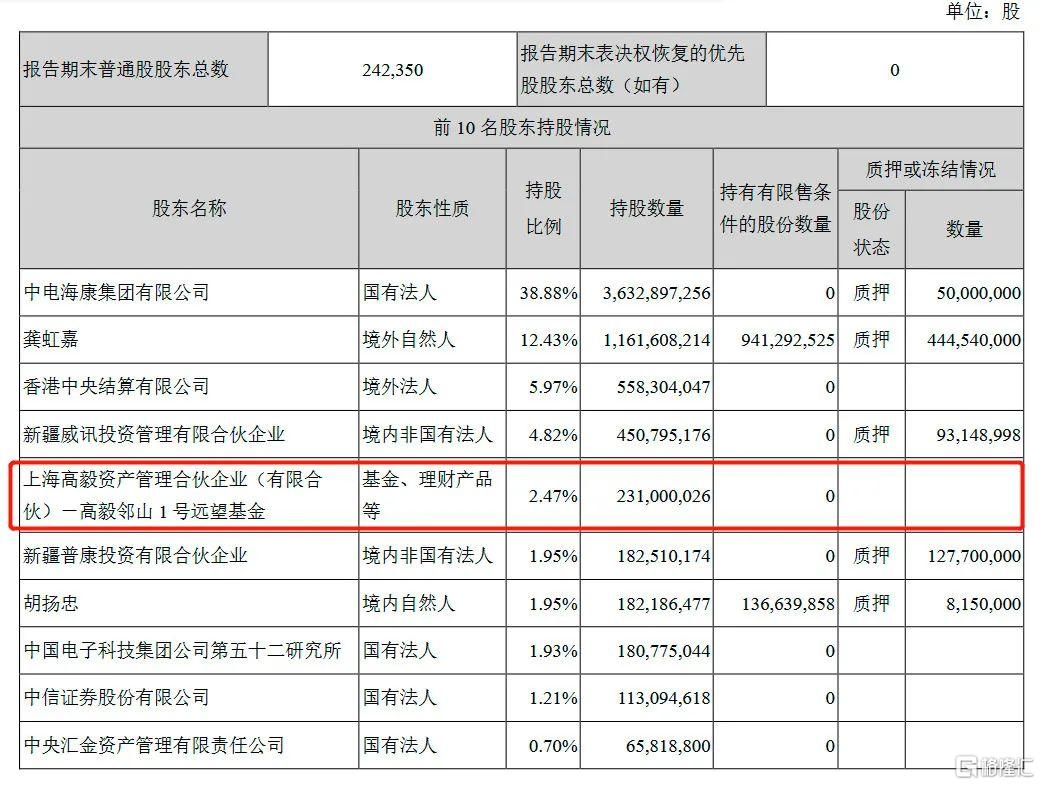 单位：股

| 报告期末普通股股东总数 | 242,350 | 报告期末表决权恢复的优先股股东总数（如有） | 0 |
|---|---|---|---|

前 10 名股东持股情况

| 股东名称 | 股东性质 | 持股比例 | 持股数量 | 持有有限售条件的股份数量 | 质押或冻结情况 股份状态 | 质押或冻结情况 数量 |
|---|---|---|---|---|---|---|
| 中电海康集团有限公司 | 国有法人 | 38.88% | 3,632,897,256 | 0 | 质押 | 50,000,000 |
| 龚虹嘉 | 境外自然人 | 12.43% | 1,161,608,214 | 941,292,525 | 质押 | 444,540,000 |
| 香港中央结算有限公司 | 境外法人 | 5.97% | 558,304,047 | 0 | | |
| 新疆威讯投资管理有限合伙企业 | 境内非国有法人 | 4.82% | 450,795,176 | 0 | 质押 | 93,148,998 |
| 上海高毅资产管理合伙企业（有限合伙）一高毅邻山 1 号远望基金 | 基金、理财产品等 | 2.47% | 231,000,026 | 0 | | |
| 新疆普康投资有限合伙企业 | 境内非国有法人 | 1.95% | 182,510,174 | 0 | 质押 | 127,700,000 |
| 胡扬忠 | 境内自然人 | 1.95% | 182,186,477 | 136,639,858 | 质押 | 8,150,000 |
| 中国电子科技集团公司第五十二研究所 | 国有法人 | 1.93% | 180,775,044 | 0 | | |
| 中信证券股份有限公司 | 国有法人 | 1.21% | 113,094,618 | 0 | | |
| 中央汇金资产管理有限责任公司 | 国有法人 | 0.70% | 65,818,800 | 0 | | |

格隆汇